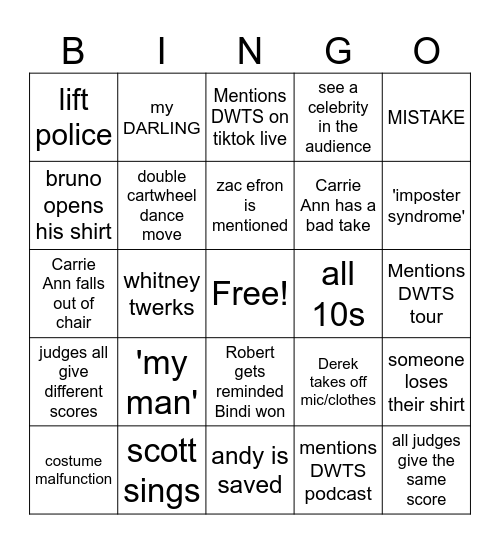 | B | I | N | G | O |
|---|---|---|---|---|
| lift police | my DARLING | Mentions DWTS on tiktok live | see a celebrity in the audience | MISTAKE |
| bruno opens his shirt | double cartwheel dance move | zac efron is mentioned | Carrie Ann has a bad take | 'imposter syndrome' |
| Carrie Ann falls out of chair | whitney twerks | Free! | all 10s | Mentions DWTS tour |
| judges all give different scores | 'my man' | Robert gets reminded Bindi won | Derek takes off mic/clothes | someone loses their shirt |
| costume malfunction | scott sings | andy is saved | mentions DWTS podcast | all judges give the same score |